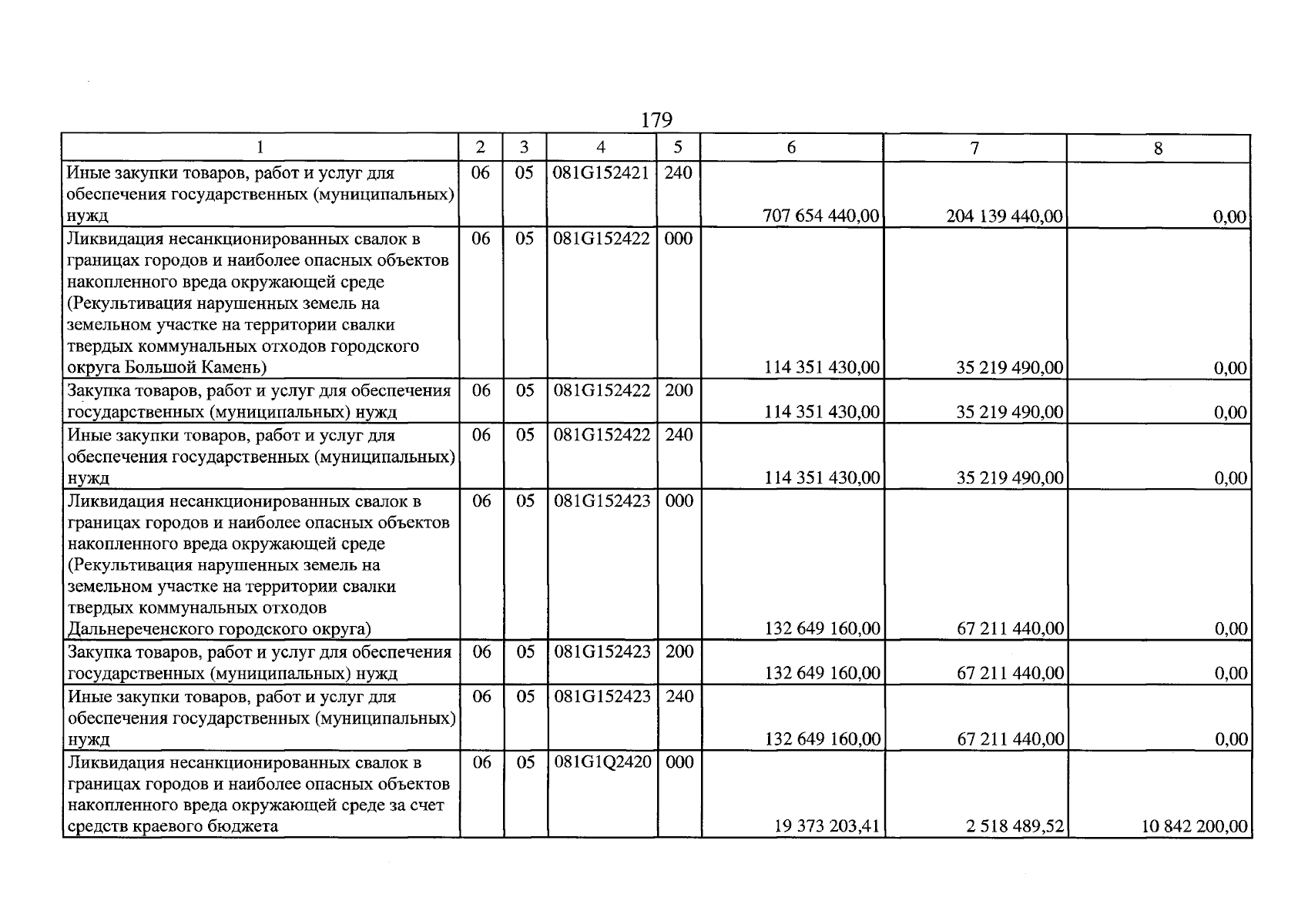 179

| 1 | 2 | 3 | 4 | 5 | 6 | 7 | 8 |
|---|---|---|---|---|---|---|---|
| Иные закупки товаров, работ и услуг для обеспечения государственных (муниципальных) нужд | 06 | 05 | 081G152421 | 240 | 707 654 440,00 | 204 139 440,00 | 0,00 |
| Ликвидация несанкционированных свалок в границах городов и наиболее опасных объектов накопленного вреда окружающей среде (Рекультивация нарушенных земель на земельном участке на территории свалки твердых коммунальных отходов городского округа Большой Камень) | 06 | 05 | 081G152422 | 000 | 114 351 430,00 | 35 219 490,00 | 0,00 |
| Закупка товаров, работ и услуг для обеспечения государственных (муниципальных) нужд | 06 | 05 | 081G152422 | 200 | 114 351 430,00 | 35 219 490,00 | 0,00 |
| Иные закупки товаров, работ и услуг для обеспечения государственных (муниципальных) нужд | 06 | 05 | 081G152422 | 240 | 114 351 430,00 | 35 219 490,00 | 0,00 |
| Ликвидация несанкционированных свалок в границах городов и наиболее опасных объектов накопленного вреда окружающей среде (Рекультивация нарушенных земель на земельном участке на территории свалки твердых коммунальных отходов Дальнереченского городского округа) | 06 | 05 | 081G152423 | 000 | 132 649 160,00 | 67 211 440,00 | 0,00 |
| Закупка товаров, работ и услуг для обеспечения государственных (муниципальных) нужд | 06 | 05 | 081G152423 | 200 | 132 649 160,00 | 67 211 440,00 | 0,00 |
| Иные закупки товаров, работ и услуг для обеспечения государственных (муниципальных) нужд | 06 | 05 | 081G152423 | 240 | 132 649 160,00 | 67 211 440,00 | 0,00 |
| Ликвидация несанкционированных свалок в границах городов и наиболее опасных объектов накопленного вреда окружающей среде за счет средств краевого бюджета | 06 | 05 | 081G1Q2420 | 000 | 19 373 203,41 | 2 518 489,52 | 10 842 200,00 |